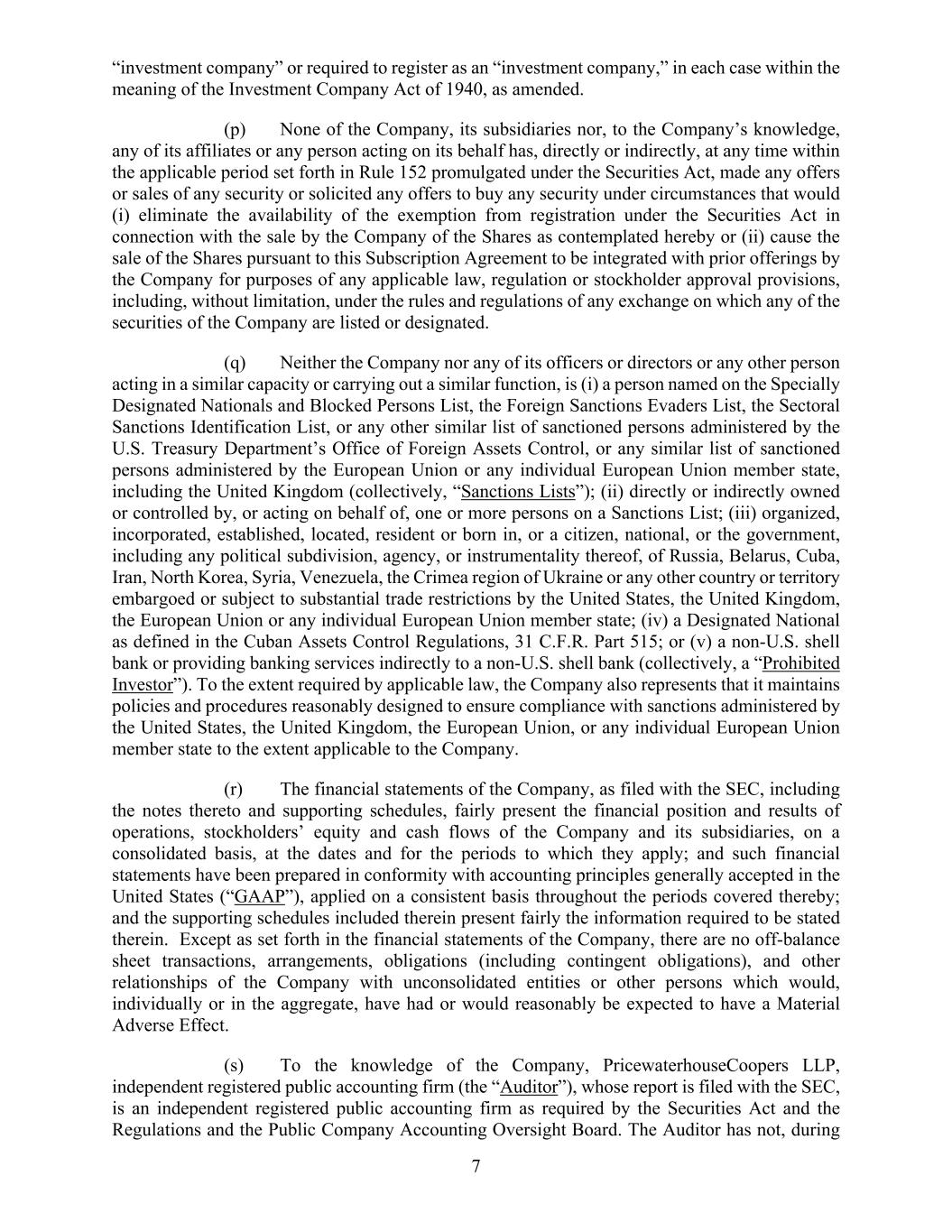 “investment company” or required to register as an “investment company,” in each case within the meaning of the Investment Company Act of 1940, as amended.

(p) None of the Company, its subsidiaries nor, to the Company’s knowledge, any of its affiliates or any person acting on its behalf has, directly or indirectly, at any time within the applicable period set forth in Rule 152 promulgated under the Securities Act, made any offers or sales of any security or solicited any offers to buy any security under circumstances that would (i) eliminate the availability of the exemption from registration under the Securities Act in connection with the sale by the Company of the Shares as contemplated hereby or (ii) cause the sale of the Shares pursuant to this Subscription Agreement to be integrated with prior offerings by the Company for purposes of any applicable law, regulation or stockholder approval provisions, including, without limitation, under the rules and regulations of any exchange on which any of the securities of the Company are listed or designated.

(q) Neither the Company nor any of its officers or directors or any other person acting in a similar capacity or carrying out a similar function, is (i) a person named on the Specially Designated Nationals and Blocked Persons List, the Foreign Sanctions Evaders List, the Sectoral Sanctions Identification List, or any other similar list of sanctioned persons administered by the U.S. Treasury Department’s Office of Foreign Assets Control, or any similar list of sanctioned persons administered by the European Union or any individual European Union member state, including the United Kingdom (collectively, “Sanctions Lists”); (ii) directly or indirectly owned or controlled by, or acting on behalf of, one or more persons on a Sanctions List; (iii) organized, incorporated, established, located, resident or born in, or a citizen, national, or the government, including any political subdivision, agency, or instrumentality thereof, of Russia, Belarus, Cuba, Iran, North Korea, Syria, Venezuela, the Crimea region of Ukraine or any other country or territory embargoed or subject to substantial trade restrictions by the United States, the United Kingdom, the European Union or any individual European Union member state; (iv) a Designated National as defined in the Cuban Assets Control Regulations, 31 C.F.R. Part 515; or (v) a non-U.S. shell bank or providing banking services indirectly to a non-U.S. shell bank (collectively, a “Prohibited Investor”). To the extent required by applicable law, the Company also represents that it maintains policies and procedures reasonably designed to ensure compliance with sanctions administered by the United States, the United Kingdom, the European Union, or any individual European Union member state to the extent applicable to the Company.

(r) The financial statements of the Company, as filed with the SEC, including the notes thereto and supporting schedules, fairly present the financial position and results of operations, stockholders’ equity and cash flows of the Company and its subsidiaries, on a consolidated basis, at the dates and for the periods to which they apply; and such financial statements have been prepared in conformity with accounting principles generally accepted in the United States (“GAAP”), applied on a consistent basis throughout the periods covered thereby; and the supporting schedules included therein present fairly the information required to be stated therein. Except as set forth in the financial statements of the Company, there are no off-balance sheet transactions, arrangements, obligations (including contingent obligations), and other relationships of the Company with unconsolidated entities or other persons which would, individually or in the aggregate, have had or would reasonably be expected to have a Material Adverse Effect.

(s) To the knowledge of the Company, PricewaterhouseCoopers LLP, independent registered public accounting firm (the “Auditor”), whose report is filed with the SEC, is an independent registered public accounting firm as required by the Securities Act and the Regulations and the Public Company Accounting Oversight Board. The Auditor has not, during

7